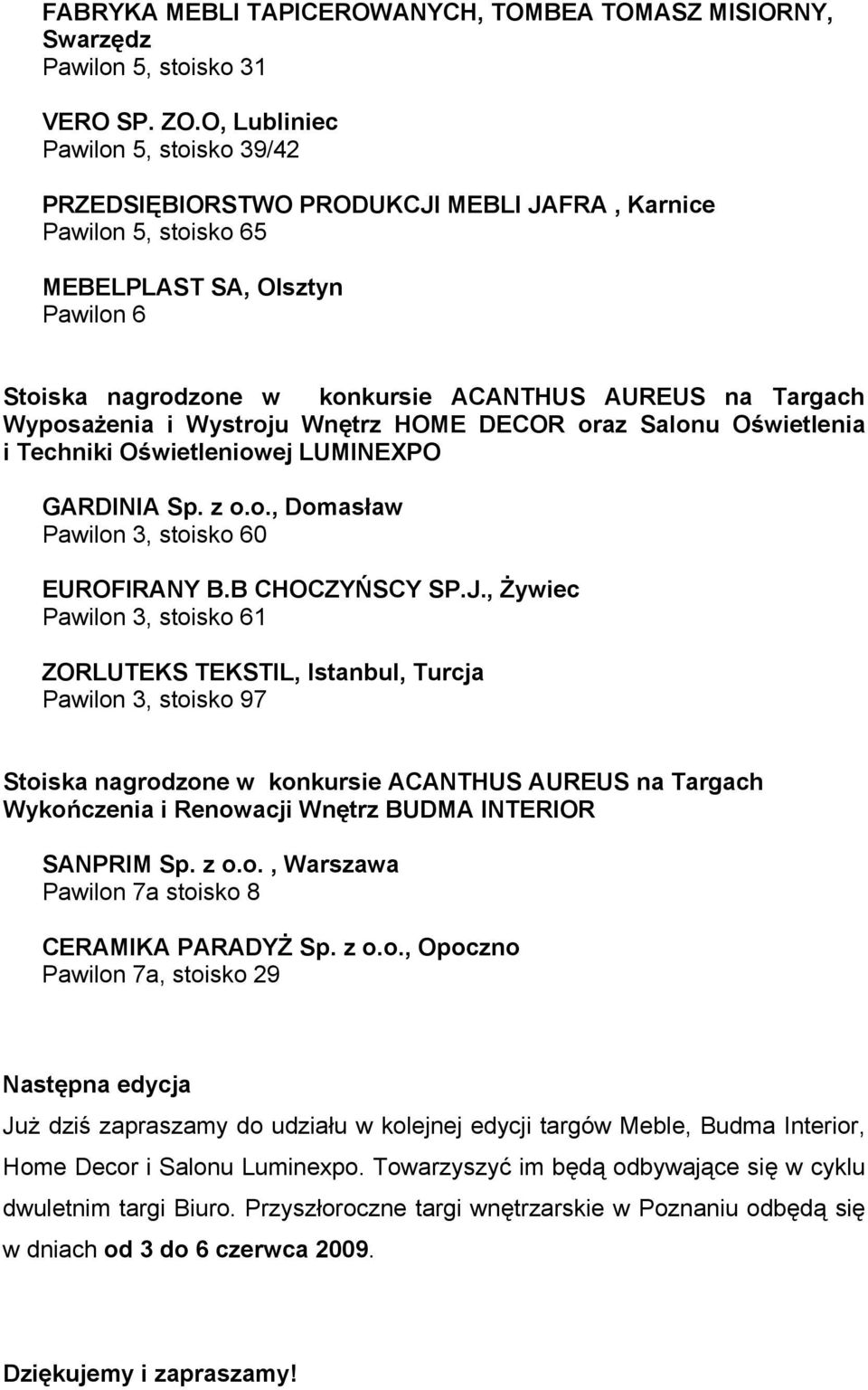 FABRYKA MEBLI TAPICEROWANYCH, TOMBEA TOMASZ MISIORNY, Swarzędz
Pawilon 5, stoisko 31

VERO SP. ZO.O, Lubliniec
Pawilon 5, stoisko 39/42

PRZEDSIĘBIORSTWO PRODUKCJI MEBLI JAFRA , Karnice
Pawilon 5, stoisko 65

MEBELPLAST SA, Olsztyn
Pawilon 6

Stoiska nagrodzone w konkursie ACANTHUS AUREUS na Targach Wyposażenia i Wystroju Wnętrz HOME DECOR oraz Salonu Oświetlenia i Techniki Oświetleniowej LUMINEXPO

GARDINIA Sp. z o.o., Domasław
Pawilon 3, stoisko 60

EUROFIRANY B.B CHOCZYŃSCY SP.J., Żywiec
Pawilon 3, stoisko 61

ZORLUTEKS TEKSTIL, Istanbul, Turcja
Pawilon 3, stoisko 97

Stoiska nagrodzone w konkursie ACANTHUS AUREUS na Targach Wykończenia i Renowacji Wnętrz BUDMA INTERIOR

SANPRIM Sp. z o.o. , Warszawa
Pawilon 7a stoisko 8

CERAMIKA PARADYŻ Sp. z o.o., Opoczno
Pawilon 7a, stoisko 29

Następna edycja

Już dziś zapraszamy do udziału w kolejnej edycji targów Meble, Budma Interior, Home Decor i Salonu Luminexpo. Towarzyszyć im będą odbywające się w cyklu dwuletnim targi Biuro. Przyszłoroczne targi wnętrzarskie w Poznaniu odbędą się w dniach od 3 do 6 czerwca 2009.

Dziękujemy i zapraszamy!